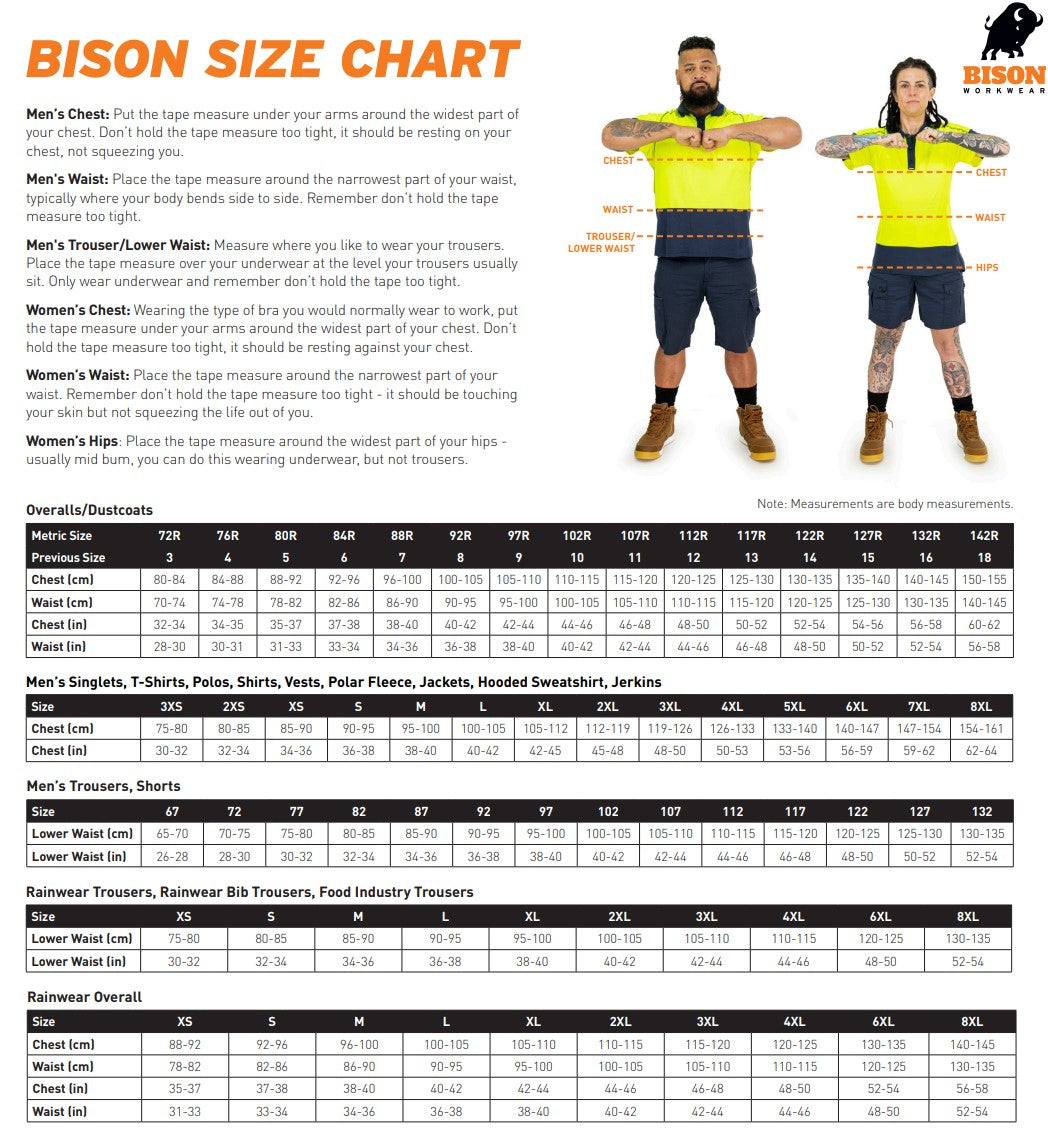 BISON SIZE CHART

BISON
WORKWEAR

Men's Chest: Put the tape measure under your arms around the widest part of your chest. Don't hold the tape measure too tight, it should be resting on your chest, not squeezing you.

Men's Waist: Place the tape measure around the narrowest part of your waist, typically where your body bends side to side. Remember don't hold the tape measure too tight.

Men's Trouser/Lower Waist: Measure where you like to wear your trousers. Place the tape measure over your underwear at the level your trousers usually sit. Only wear underwear and remember don't hold the tape too tight.

Women's Chest: Wearing the type of bra you would normally wear to work, put the tape measure under your arms around the widest part of your chest. Don't hold the tape measure too tight, it should be resting against your chest.

Women's Waist: Place the tape measure around the narrowest part of your waist. Remember don't hold the tape measure too tight - it should be touching your skin but not squeezing the life out of you.

Women's Hips: Place the tape measure around the widest part of your hips - usually mid bum, you can do this wearing underwear, but not trousers.

CHEST
WAIST
TROUSER/ LOWER WAIST
CHEST
WAIST
HIPS

Note: Measurements are body measurements.

Overalls/Dustcoats

| Metric Size | 72R | 76R | 80R | 84R | 88R | 92R | 97R | 102R | 107R | 112R | 117R | 122R | 127R | 132R | 142R |
|---|---|---|---|---|---|---|---|---|---|---|---|---|---|---|---|
| Previous Size | 3 | 4 | 5 | 6 | 7 | 8 | 9 | 10 | 11 | 12 | 13 | 14 | 15 | 16 | 18 |
| Chest (cm) | 80-84 | 84-88 | 88-92 | 92-96 | 96-100 | 100-105 | 105-110 | 110-115 | 115-120 | 120-125 | 125-130 | 130-135 | 135-140 | 140-145 | 150-155 |
| Waist (cm) | 70-74 | 74-78 | 78-82 | 82-86 | 86-90 | 90-95 | 95-100 | 100-105 | 105-110 | 110-115 | 115-120 | 120-125 | 125-130 | 130-135 | 140-145 |
| Chest (in) | 32-34 | 34-35 | 35-37 | 37-38 | 38-40 | 40-42 | 42-44 | 44-46 | 46-48 | 48-50 | 50-52 | 52-54 | 54-56 | 56-58 | 60-62 |
| Waist (in) | 28-30 | 30-31 | 31-33 | 33-34 | 34-36 | 36-38 | 38-40 | 40-42 | 42-44 | 44-46 | 46-48 | 48-50 | 50-52 | 52-54 | 56-58 |

Men's Singlets, T-Shirts, Polos, Shirts, Vests, Polar Fleece, Jackets, Hooded Sweatshirt, Jerkins

| Size | 3XS | 2XS | XS | S | M | L | XL | 2XL | 3XL | 4XL | 5XL | 6XL | 7XL | 8XL |
|---|---|---|---|---|---|---|---|---|---|---|---|---|---|---|
| Chest (cm) | 75-80 | 80-85 | 85-90 | 90-95 | 95-100 | 100-105 | 105-112 | 112-119 | 119-126 | 126-133 | 133-140 | 140-147 | 147-154 | 154-161 |
| Chest (in) | 30-32 | 32-34 | 34-36 | 36-38 | 38-40 | 40-42 | 42-45 | 45-48 | 48-50 | 50-53 | 53-56 | 56-59 | 59-62 | 62-64 |

Men's Trousers, Shorts

| Size | 67 | 72 | 77 | 82 | 87 | 92 | 97 | 102 | 107 | 112 | 117 | 122 | 127 | 132 |
|---|---|---|---|---|---|---|---|---|---|---|---|---|---|---|
| Lower Waist (cm) | 65-70 | 70-75 | 75-80 | 80-85 | 85-90 | 90-95 | 95-100 | 100-105 | 105-110 | 110-115 | 115-120 | 120-125 | 125-130 | 130-135 |
| Lower Waist (in) | 26-28 | 28-30 | 30-32 | 32-34 | 34-36 | 36-38 | 38-40 | 40-42 | 42-44 | 44-46 | 46-48 | 48-50 | 50-52 | 52-54 |

Rainwear Trousers, Rainwear Bib Trousers, Food Industry Trousers

| Size | XS | S | M | L | XL | 2XL | 3XL | 4XL | 6XL | 8XL |
|---|---|---|---|---|---|---|---|---|---|---|
| Lower Waist (cm) | 75-80 | 80-85 | 85-90 | 90-95 | 95-100 | 100-105 | 105-110 | 110-115 | 120-125 | 130-135 |
| Lower Waist (in) | 30-32 | 32-34 | 34-36 | 36-38 | 38-40 | 40-42 | 42-44 | 44-46 | 48-50 | 52-54 |

Rainwear Overall

| Size | XS | S | M | L | XL | 2XL | 3XL | 4XL | 6XL | 8XL |
|---|---|---|---|---|---|---|---|---|---|---|
| Chest (cm) | 88-92 | 92-96 | 96-100 | 100-105 | 105-110 | 110-115 | 115-120 | 120-125 | 130-135 | 140-145 |
| Waist (cm) | 78-82 | 82-86 | 86-90 | 90-95 | 95-100 | 100-105 | 105-110 | 110-115 | 120-125 | 130-135 |
| Chest (in) | 35-37 | 37-38 | 38-40 | 40-42 | 42-44 | 44-46 | 46-48 | 48-50 | 52-54 | 56-58 |
| Waist (in) | 31-33 | 33-34 | 34-36 | 36-38 | 38-40 | 40-42 | 42-44 | 44-46 | 48-50 | 52-54 |